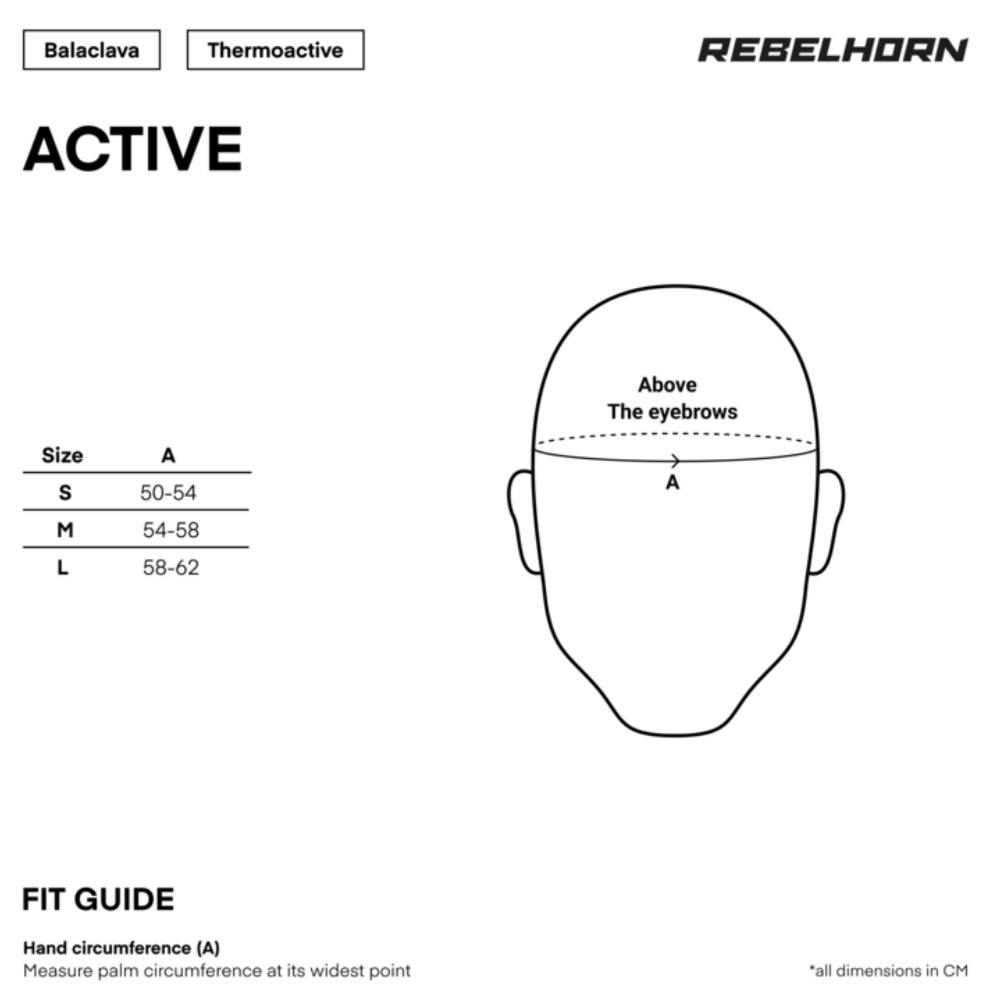 Balaclava

Thermoactive

REBELHORN

ACTIVE

| Size | A |
|---|---|
| S | 50-54 |
| M | 54-58 |
| L | 58-62 |

Above
The eyebrows

A

FIT GUIDE

Hand circumference (A)
Measure palm circumference at its widest point

*all dimensions in CM